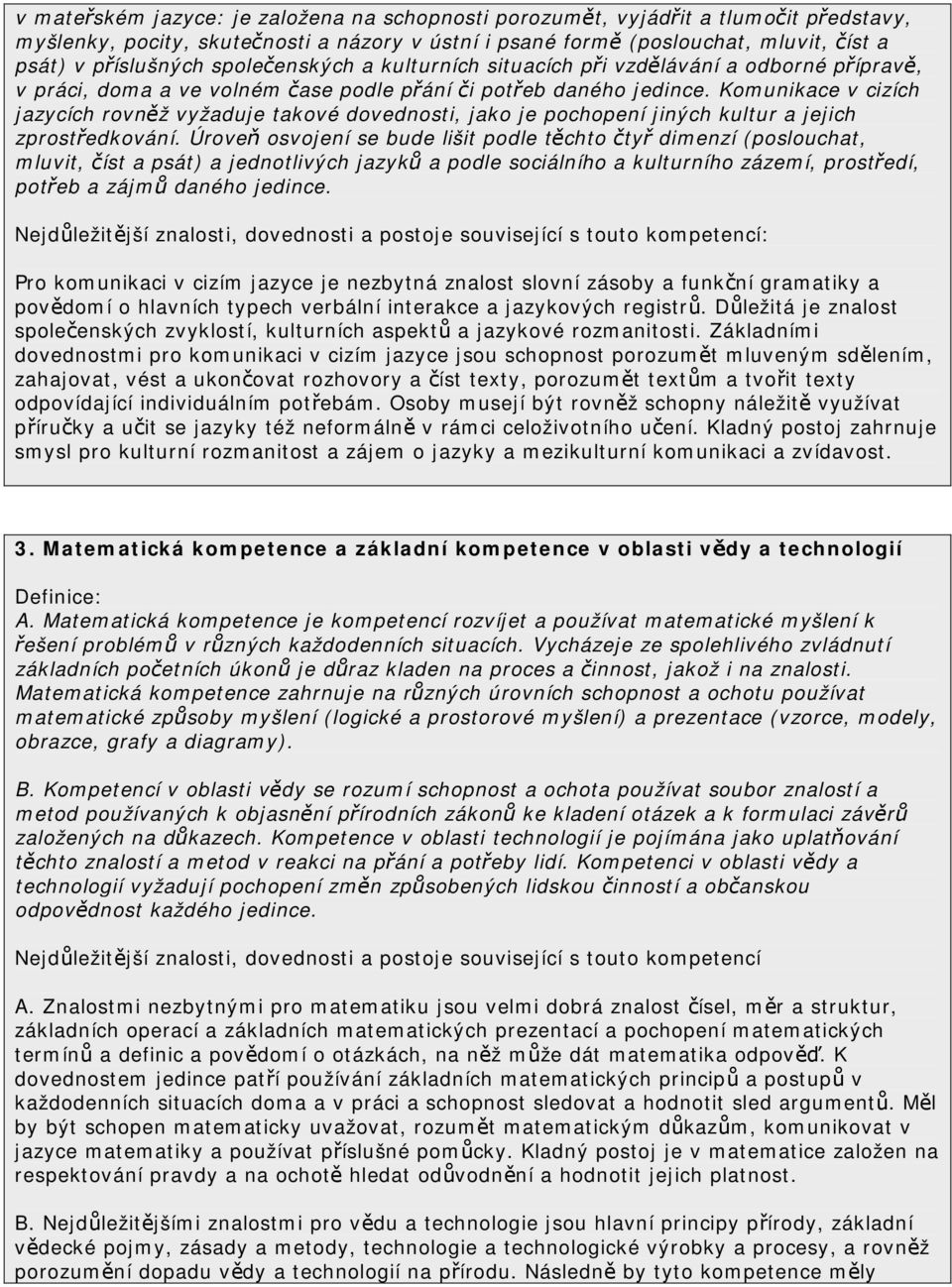 v mateřském jazyce: je založena na schopnosti porozumět, vyjádřit a tlumočit představy, myšlenky, pocity, skutečnosti a názory v ústní i psané formě (poslouchat, mluvit, číst a psát) v příslušných společenských a kulturních situacích při vzdělávání a odborné přípravě, v práci, doma a ve volném čase podle přání či potřeb daného jedince. Komunikace v cizích jazycích rovněž vyžaduje takové dovednosti, jako je pochopení jiných kultur a jejich zprostředkování. Úroveň osvojení se bude lišit podle těchto čtyř dimenzí (poslouchat, mluvit, číst a psát) a jednotlivých jazyků a podle sociálního a kulturního zázemí, prostředí, potřeb a zájmů daného jedince.

Nejdůležitější znalosti, dovednosti a postoje související s touto kompetencí:

Pro komunikaci v cizím jazyce je nezbytná znalost slovní zásoby a funkční gramatiky a povědomí o hlavních typech verbální interakce a jazykových registrů. Důležitá je znalost společenských zvyklostí, kulturních aspektů a jazykové rozmanitosti. Základními dovednostmi pro komunikaci v cizím jazyce jsou schopnost porozumět mluveným sdělením, zahajovat, vést a ukončovat rozhovory a číst texty, porozumět textům a tvořit texty odpovídající individuálním potřebám. Osoby musejí být rovněž schopny náležitě využívat příručky a učit se jazyky též neformálně v rámci celoživotního učení. Kladný postoj zahrnuje smysl pro kulturní rozmanitost a zájem o jazyky a mezikulturní komunikaci a zvídavost.

3. Matematická kompetence a základní kompetence v oblasti vědy a technologií

Definice:
A. Matematická kompetence je kompetencí rozvíjet a používat matematické myšlení k řešení problémů v různých každodenních situacích. Vycházeje ze spolehlivého zvládnutí základních početních úkonů je důraz kladen na proces a činnost, jakož i na znalosti. Matematická kompetence zahrnuje na různých úrovních schopnost a ochotu používat matematické způsoby myšlení (logické a prostorové myšlení) a prezentace (vzorce, modely, obrazce, grafy a diagramy).

B. Kompetencí v oblasti vědy se rozumí schopnost a ochota používat soubor znalostí a metod používaných k objasnění přírodních zákonů ke kladení otázek a k formulaci závěrů založených na důkazech. Kompetence v oblasti technologií je pojímána jako uplatňování těchto znalostí a metod v reakci na přání a potřeby lidí. Kompetenci v oblasti vědy a technologií vyžadují pochopení změn způsobených lidskou činností a občanskou odpovědnost každého jedince.

Nejdůležitější znalosti, dovednosti a postoje související s touto kompetencí

A. Znalostmi nezbytnými pro matematiku jsou velmi dobrá znalost čísel, měr a struktur, základních operací a základních matematických prezentací a pochopení matematických termínů a definic a povědomí o otázkách, na něž může dát matematika odpověď. K dovednostem jedince patří používání základních matematických principů a postupů v každodenních situacích doma a v práci a schopnost sledovat a hodnotit sled argumentů. Měl by být schopen matematicky uvažovat, rozumět matematickým důkazům, komunikovat v jazyce matematiky a používat příslušné pomůcky. Kladný postoj je v matematice založen na respektování pravdy a na ochotě hledat odůvodnění a hodnotit jejich platnost.

B. Nejdůležitějšími znalostmi pro vědu a technologie jsou hlavní principy přírody, základní vědecké pojmy, zásady a metody, technologie a technologické výrobky a procesy, a rovněž porozumění dopadu vědy a technologií na přírodu. Následně by tyto kompetence měly